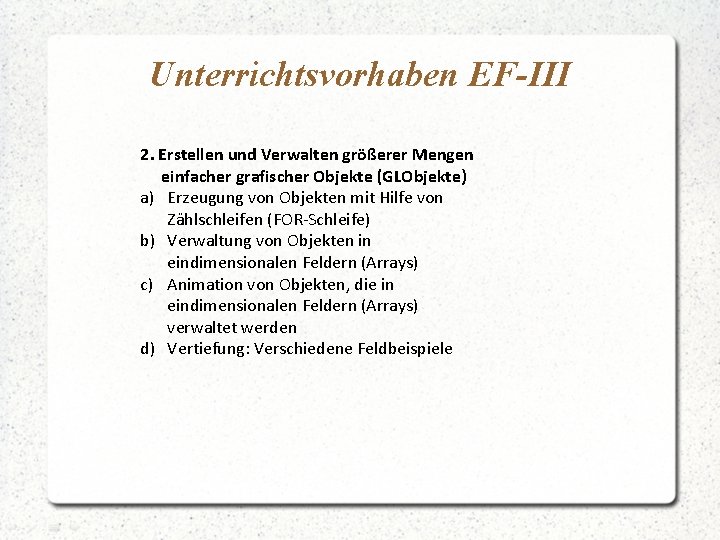 Unterrichtsvorhaben EF-III

2. Erstellen und Verwalten größerer Mengen einfacher grafischer Objekte (GLObjekte)

a) Erzeugung von Objekten mit Hilfe von Zählschleifen (FOR-Schleife)

b) Verwaltung von Objekten in eindimensionalen Feldern (Arrays)

c) Animation von Objekten, die in eindimensionalen Feldern (Arrays) verwaltet werden

d) Vertiefung: Verschiedene Feldbeispiele